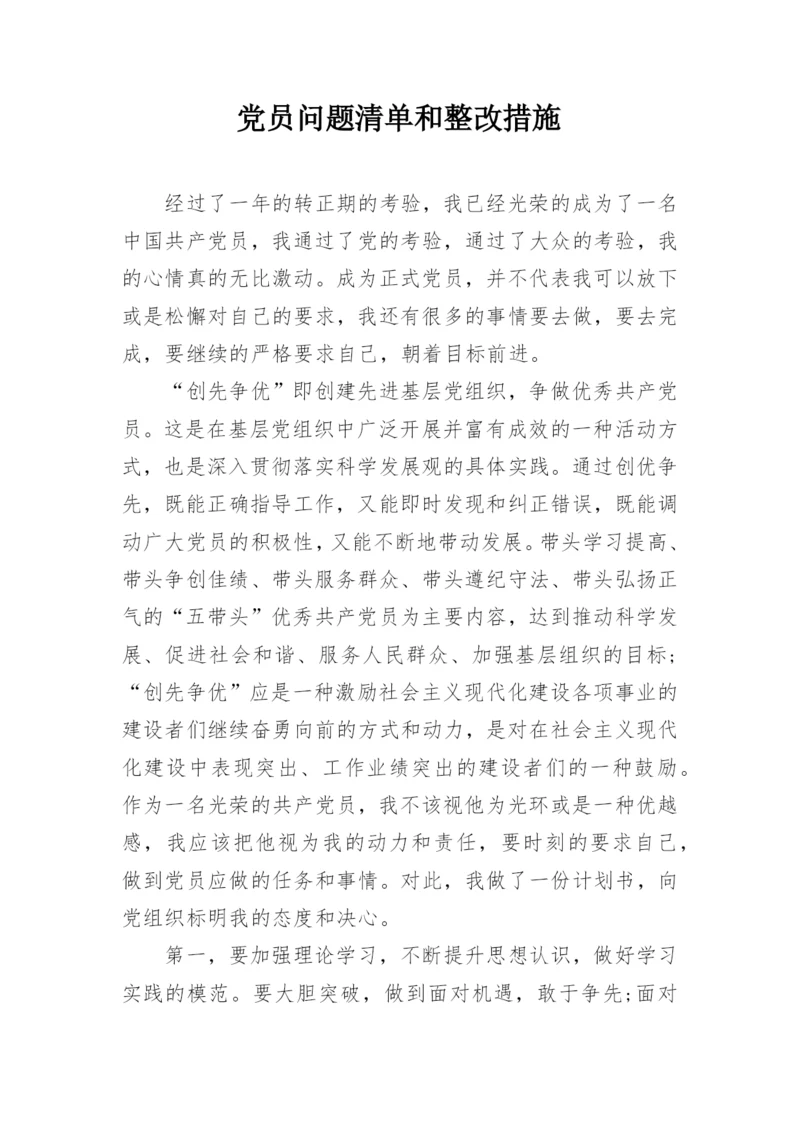 党员问题清单和整改措施

经过了一年的转正期的考验，我已经光荣的成为了一名中国共产党员，我通过了党的考验，通过了大众的考验，我的心情真的无比激动。成为正式党员，并不代表我可以放下或是松懈对自己的要求，我还有很多的事情要去做，要去完成，要继续的严格要求自己，朝着目标前进。

“创先争优”即创建先进基层党组织，争做优秀共产党员。这是在基层党组织中广泛开展并富有成效的一种活动方式，也是深入贯彻落实科学发展观的具体实践。通过创优争先，既能正确指导工作，又能即时发现和纠正错误，既能调动广大党员的积极性，又能不断地带动发展。带头学习提高、带头争创佳绩、带头服务群众、带头遵纪守法、带头弘扬正气的“五带头”优秀共产党员为主要内容，达到推动科学发展、促进社会和谐、服务人民群众、加强基层组织的目标；“创先争优”应是一种激励社会主义现代化建设各项事业的建设者们继续奋勇向前的方式和动力，是对在社会主义现代化建设中表现突出、工作业绩突出的建设者们的一种鼓励。作为一名光荣的共产党员，我不该视他为光环或是一种优越感，我应该把他视为我的动力和责任，要时刻的要求自己，做到党员应做的任务和事情。对此，我做了一份计划书，向党组织标明我的态度和决心。

第一，要加强理论学习，不断提升思想认识，做好学习实践的模范。要大胆突破，做到面对机遇，敢于争先;面对